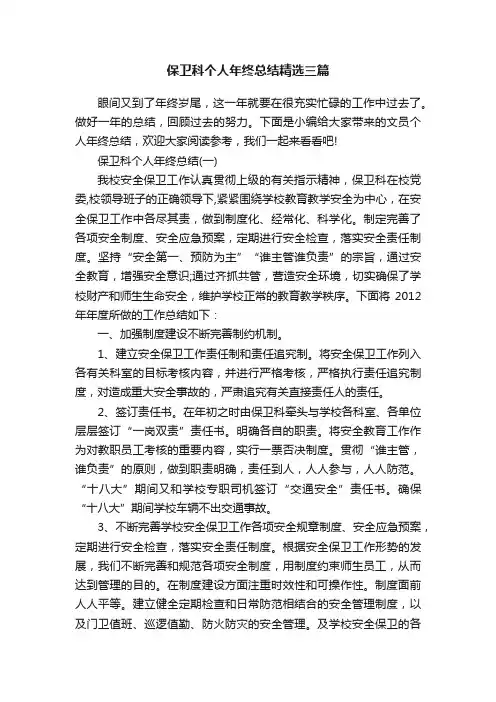 保卫科个人年终总结精选三篇

眼间又到了年终岁尾，这一年就要在很充实忙碌的工作中过去了。做好一年的总结，回顾过去的努力。下面是小编给大家带来的文员个人年终总结，欢迎大家阅读参考，我们一起来看看吧!

保卫科个人年终总结(一)

我校安全保卫工作认真贯彻上级的有关指示精神，保卫科在校党委,校领导班子的正确领导下,紧紧围绕学校教育教学安全为中心，在安全保卫工作中各尽其责，做到制度化、经常化、科学化。制定完善了各项安全制度、安全应急预案，定期进行安全检查，落实安全责任制度。坚持“安全第一、预防为主”“谁主管谁负责”的宗旨，通过安全教育，增强安全意识;通过齐抓共管，营造安全环境，切实确保了学校财产和师生生命安全，维护学校正常的教育教学秩序。下面将 2012 年年度所做的工作总结如下：

一、加强制度建设不断完善制约机制。

1、建立安全保卫工作责任制和责任追究制。将安全保卫工作列入各有关科室的目标考核内容，并进行严格考核，严格执行责任追究制度，对造成重大安全事故的，严肃追究有关直接责任人的责任。

2、签订责任书。在年初之时由保卫科牵头与学校各科室、各单位层层签订“一岗双责”责任书。明确各自的职责。将安全教育工作作为对教职员工考核的重要内容，实行一票否决制度。贯彻“谁主管，谁负责”的原则，做到职责明确，责任到人，人人参与，人人防范。“十八大”期间又和学校专职司机签订“交通安全”责任书。确保“十八大”期间学校车辆不出交通事故。

3、不断完善学校安全保卫工作各项安全规章制度、安全应急预案，定期进行安全检查，落实安全责任制度。根据安全保卫工作形势的发展，我们不断完善和规范各项安全制度，用制度约束师生员工，从而达到管理的目的。在制度建设方面注重时效性和可操作性。制度面前人人平等。建立健全定期检查和日常防范相结合的安全管理制度，以及门卫值班、巡逻值勤、防火防灾的安全管理。及学校安全保卫的各